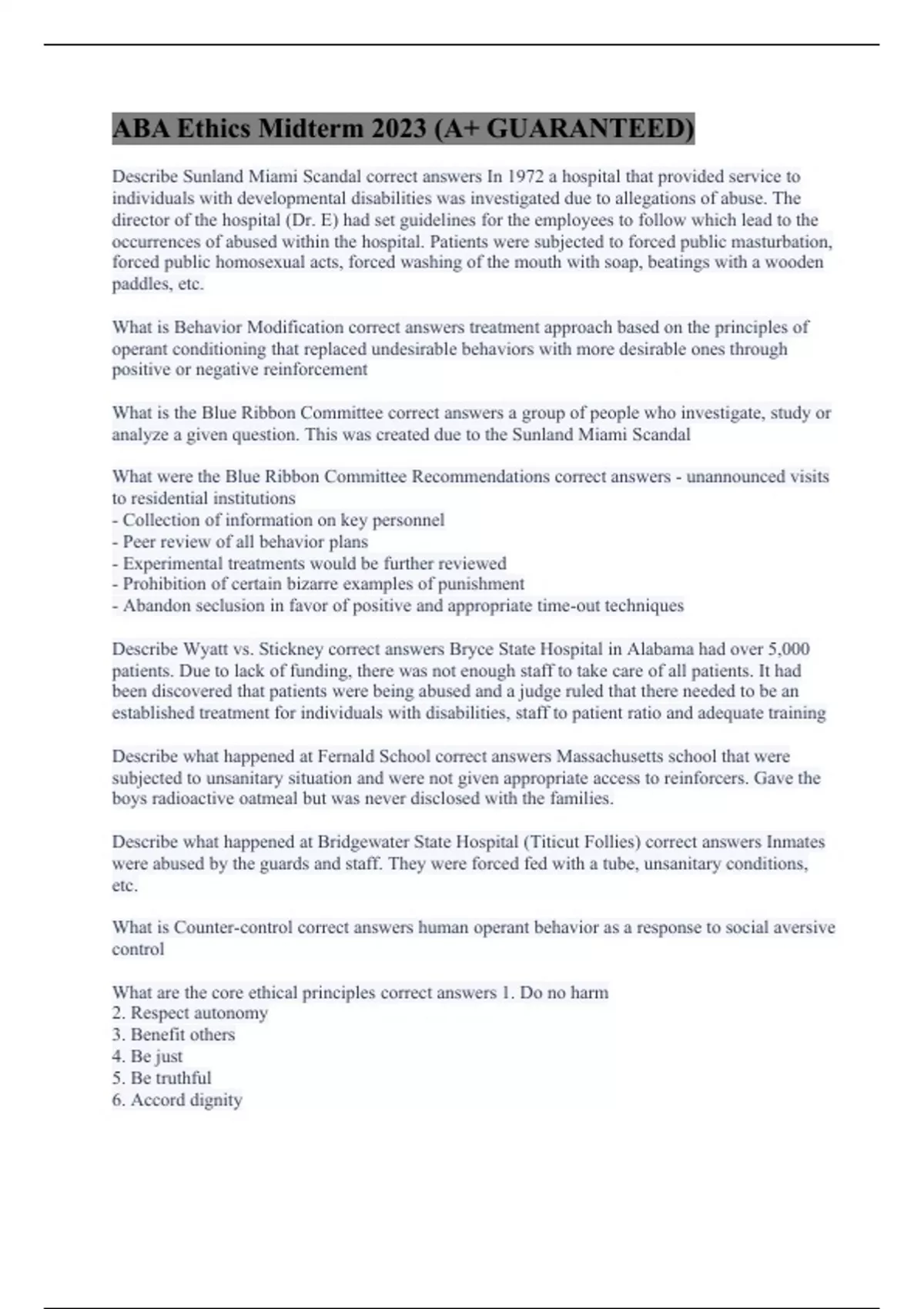 ABA Ethics Midterm 2023 (A+ GUARANTEED)

Describe Sunland Miami Scandal correct answers In 1972 a hospital that provided service to individuals with developmental disabilities was investigated due to allegations of abuse. The director of the hospital (Dr. E) had set guidelines for the employees to follow which lead to the occurrences of abused within the hospital. Patients were subjected to forced public masturbation, forced public homosexual acts, forced washing of the mouth with soap, beatings with a wooden paddles, etc.

What is Behavior Modification correct answers treatment approach based on the principles of operant conditioning that replaced undesirable behaviors with more desirable ones through positive or negative reinforcement

What is the Blue Ribbon Committee correct answers a group of people who investigate, study or analyze a given question. This was created due to the Sunland Miami Scandal

What were the Blue Ribbon Committee Recommendations correct answers - unannounced visits to residential institutions
- Collection of information on key personnel
- Peer review of all behavior plans
- Experimental treatments would be further reviewed
- Prohibition of certain bizarre examples of punishment
- Abandon seclusion in favor of positive and appropriate time-out techniques

Describe Wyatt vs. Stickney correct answers Bryce State Hospital in Alabama had over 5,000 patients. Due to lack of funding, there was not enough staff to take care of all patients. It had been discovered that patients were being abused and a judge ruled that there needed to be an established treatment for individuals with disabilities, staff to patient ratio and adequate training

Describe what happened at Fernald School correct answers Massachusetts school that were subjected to unsanitary situation and were not given appropriate access to reinforcers. Gave the boys radioactive oatmeal but was never disclosed with the families.

Describe what happened at Bridgewater State Hospital (Titicut Follies) correct answers Inmates were abused by the guards and staff. They were forced fed with a tube, unsanitary conditions, etc.

What is Counter-control correct answers human operant behavior as a response to social aversive control

What are the core ethical principles correct answers 1. Do no harm
2. Respect autonomy
3. Benefit others
4. Be just
5. Be truthful
6. Accord dignity